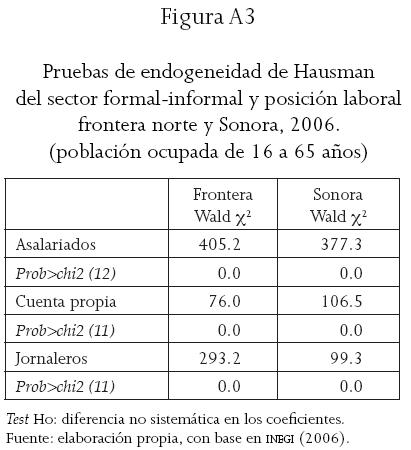 Figura A3

Pruebas de endogeneidad de Hausman del sector formal-informal y posición laboral frontera norte y Sonora, 2006. (población ocupada de 16 a 65 años)

| | Frontera Wald $\chi^2$ | Sonora Wald $\chi^2$ |
|---|---|---|
| Asalariados | 405.2 | 377.3 |
| Prob>chi2 (12) | 0.0 | 0.0 |
| Cuenta propia | 76.0 | 106.5 |
| Prob>chi2 (11) | 0.0 | 0.0 |
| Jornaleros | 293.2 | 99.3 |
| Prob>chi2 (11) | 0.0 | 0.0 |

Test Ho: diferencia no sistemática en los coeficientes.
Fuente: elaboración propia, con base en INEGI (2006).